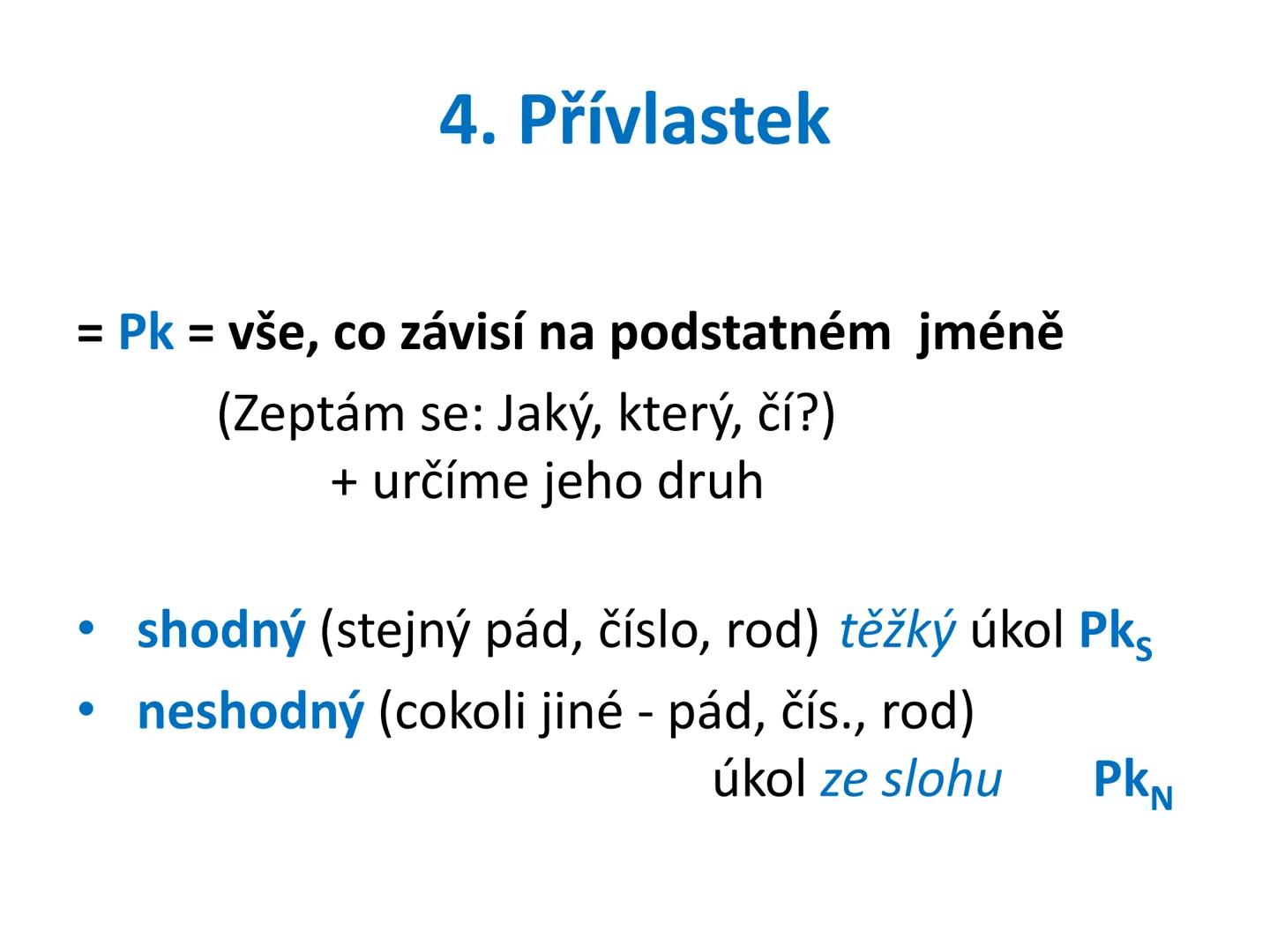 4. Přívlastek

= Pk = vše, co závisí na podstatném jméně

(Zeptám se: Jaký, který, čí?)
+ určíme jeho druh

• shodný (stejný pád, číslo, rod) těžký úkol $Pk_S$
• neshodný (cokoli jiné - pád, čís., rod)
úkol ze slohu $Pk_N$